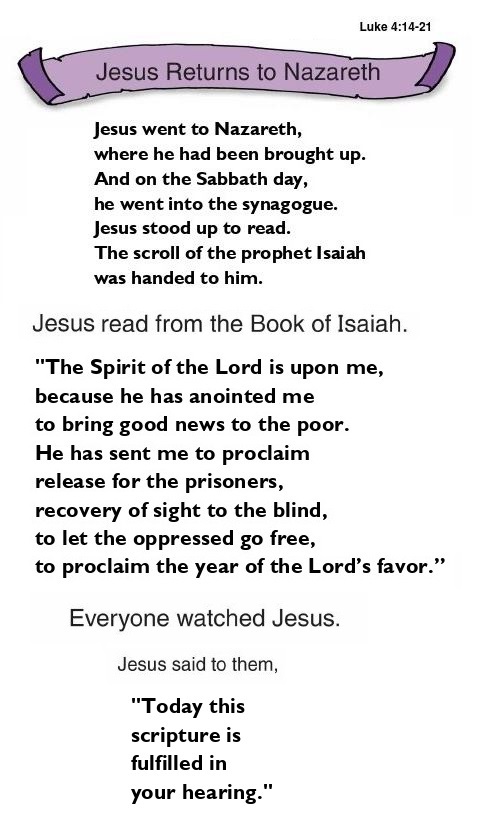 Luke 4:14-21

Jesus Returns to Nazareth

Jesus went to Nazareth,
where he had been brought up.
And on the Sabbath day,
he went into the synagogue.
Jesus stood up to read.
The scroll of the prophet Isaiah
was handed to him.

Jesus read from the Book of Isaiah.

"The Spirit of the Lord is upon me,
because he has anointed me
to bring good news to the poor.
He has sent me to proclaim
release for the prisoners,
recovery of sight to the blind,
to let the oppressed go free,
to proclaim the year of the Lord's favor."

Everyone watched Jesus.

Jesus said to them,

"Today this
scripture is
fulfilled in
your hearing."